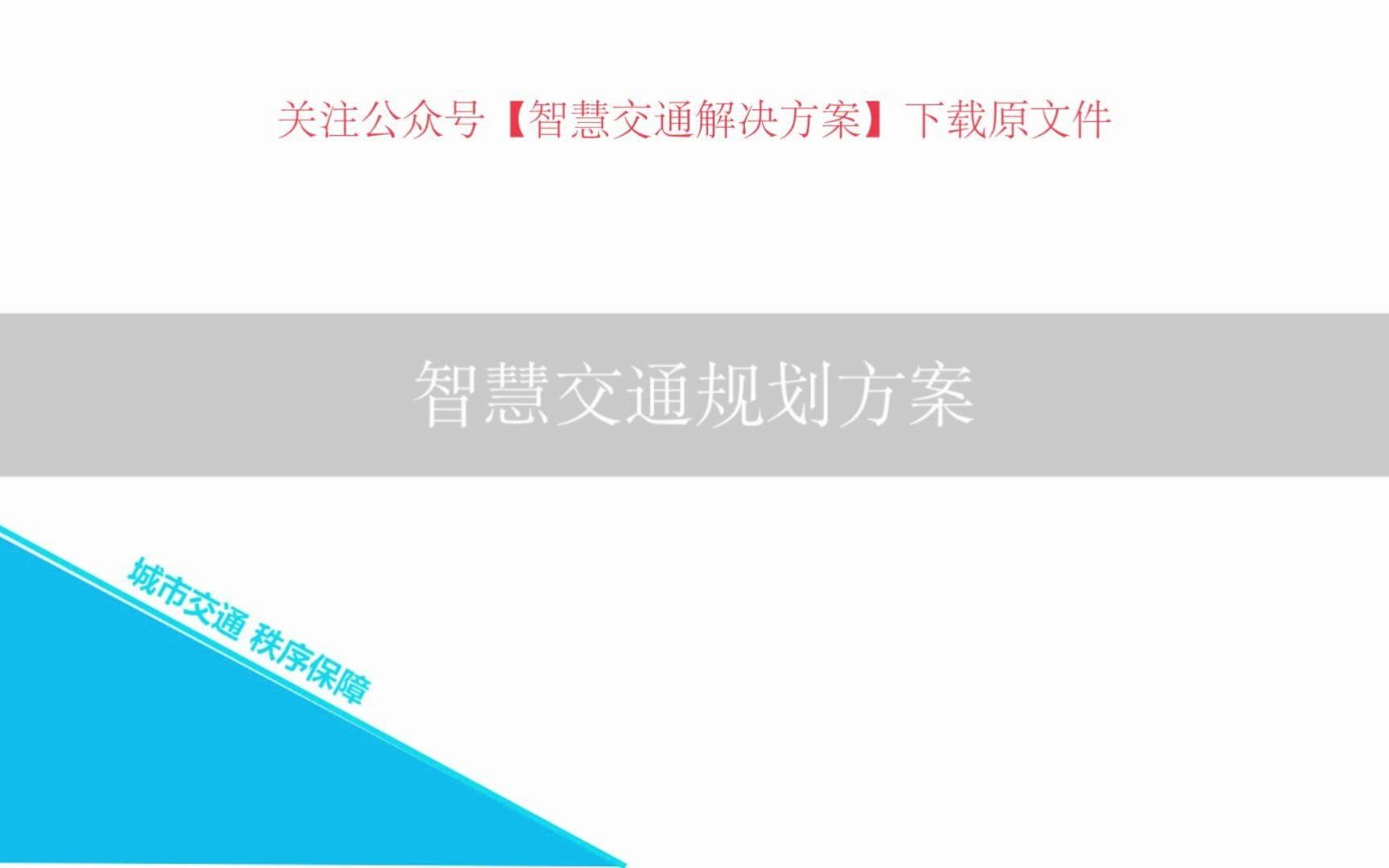 关注公众号【智慧交通解决方案】下载原文件

智慧交通规划方案

城市交通 秩序保障